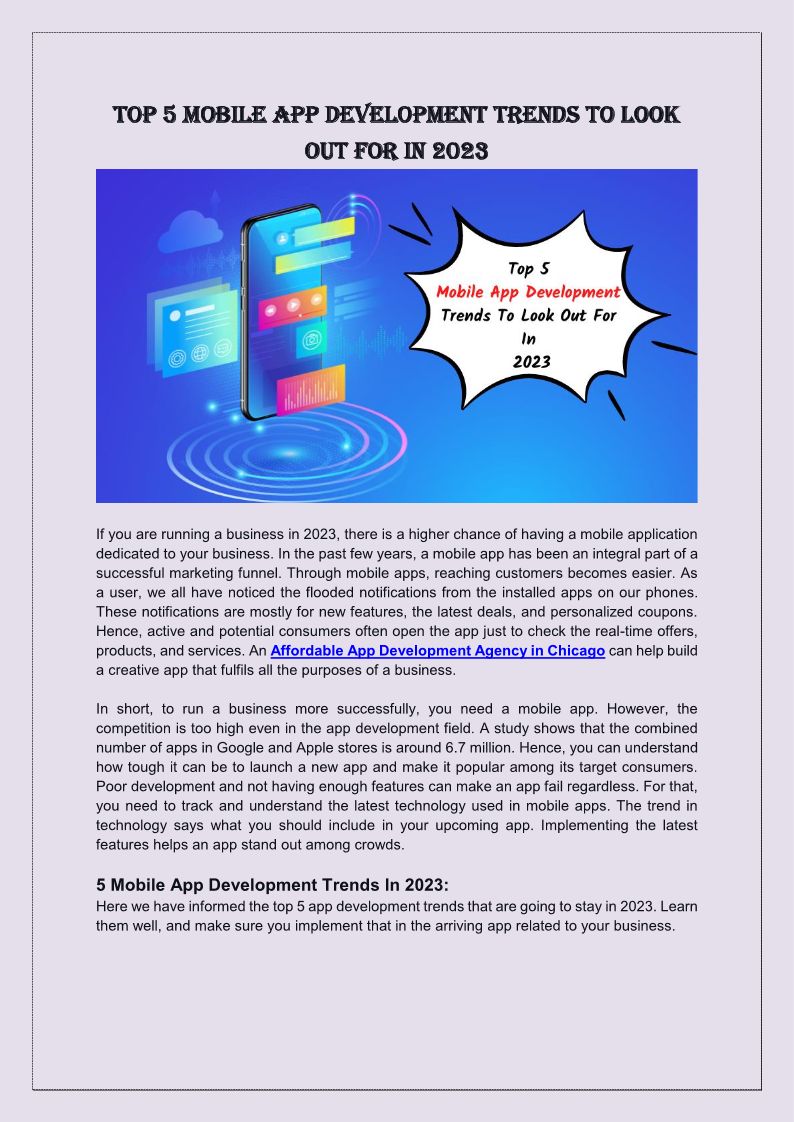 TOP 5 MOBILE APP DEVELOPMENT TRENDS TO LOOK OUT FOR IN 2023

Top 5
Mobile App Development
Trends To Look Out For
In
2023

If you are running a business in 2023, there is a higher chance of having a mobile application dedicated to your business. In the past few years, a mobile app has been an integral part of a successful marketing funnel. Through mobile apps, reaching customers becomes easier. As a user, we all have noticed the flooded notifications from the installed apps on our phones. These notifications are mostly for new features, the latest deals, and personalized coupons. Hence, active and potential consumers often open the app just to check the real-time offers, products, and services. An Affordable App Development Agency in Chicago can help build a creative app that fulfils all the purposes of a business.

In short, to run a business more successfully, you need a mobile app. However, the competition is too high even in the app development field. A study shows that the combined number of apps in Google and Apple stores is around 6.7 million. Hence, you can understand how tough it can be to launch a new app and make it popular among its target consumers. Poor development and not having enough features can make an app fail regardless. For that, you need to track and understand the latest technology used in mobile apps. The trend in technology says what you should include in your upcoming app. Implementing the latest features helps an app stand out among crowds.

5 Mobile App Development Trends In 2023:
Here we have informed the top 5 app development trends that are going to stay in 2023. Learn them well, and make sure you implement that in the arriving app related to your business.